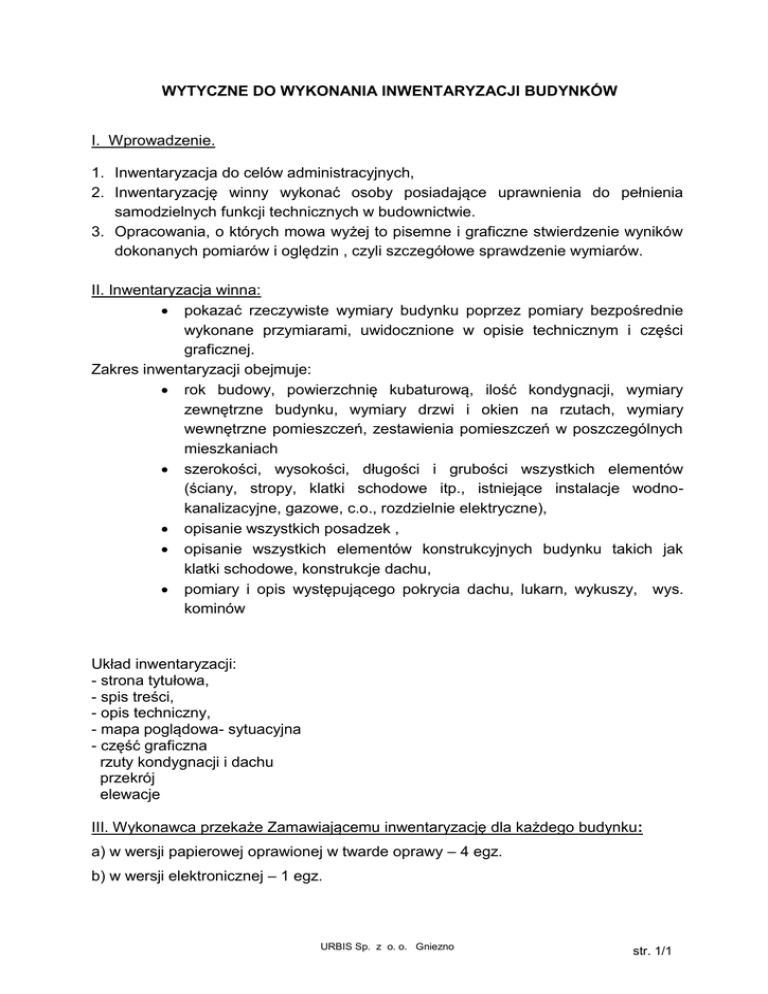 WYTYCZNE DO WYKONANIA INWENTARYZACJI BUDYNKÓW

I. Wprowadzenie.

1. Inwentaryzacja do celów administracyjnych,
2. Inwentaryzację winny wykonać osoby posiadające uprawnienia do pełnienia samodzielnych funkcji technicznych w budownictwie.
3. Opracowania, o których mowa wyżej to pisemne i graficzne stwierdzenie wyników dokonanych pomiarów i oględzin , czyli szczegółowe sprawdzenie wymiarów.

II. Inwentaryzacja winna:
• pokazać rzeczywiste wymiary budynku poprzez pomiary bezpośrednie wykonane przymiarami, uwidocznione w opisie technicznym i części graficznej.
Zakres inwentaryzacji obejmuje:
• rok budowy, powierzchnię kubaturową, ilość kondygnacji, wymiary zewnętrzne budynku, wymiary drzwi i okien na rzutach, wymiary wewnętrzne pomieszczeń, zestawienia pomieszczeń w poszczególnych mieszkaniach
• szerokości, wysokości, długości i grubości wszystkich elementów (ściany, stropy, klatki schodowe itp., istniejące instalacje wodno-kanalizacyjne, gazowe, c.o., rozdzielnie elektryczne),
• opisanie wszystkich posadzek ,
• opisanie wszystkich elementów konstrukcyjnych budynku takich jak klatki schodowe, konstrukcje dachu,
• pomiary i opis występującego pokrycia dachu, lukarn, wykuszy, wys. kominów

Układ inwentaryzacji:
- strona tytułowa,
- spis treści,
- opis techniczny,
- mapa poglądowa- sytuacyjna
- część graficzna
rzuty kondygnacji i dachu
przekrój
elewacje

III. Wykonawca przekaże Zamawiającemu inwentaryzację dla każdego budynku:
a) w wersji papierowej oprawionej w twarde oprawy – 4 egz.
b) w wersji elektronicznej – 1 egz.

URBIS Sp. z o. o. Gniezno

str. 1/1